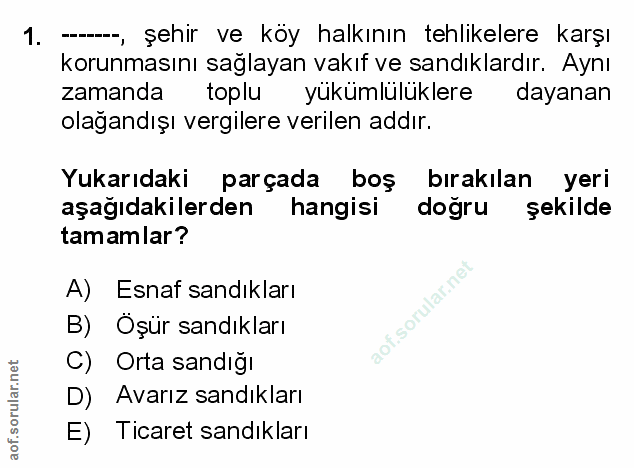 1. -------, şehir ve köy halkının tehlikelere karşı korunmasını sağlayan vakıf ve sandıklardır. Aynı zamanda toplu yükümlülüklere dayanan olağandışı vergilere verilen addır.

Yukarıdaki parçada boş bırakılan yeri aşağıdakilerden hangisi doğru şekilde tamamlar?

A) Esnaf sandıkları
B) Öşür sandıkları
C) Orta sandığı
D) Avarız sandıkları
E) Ticaret sandıkları

aof.sorular.net